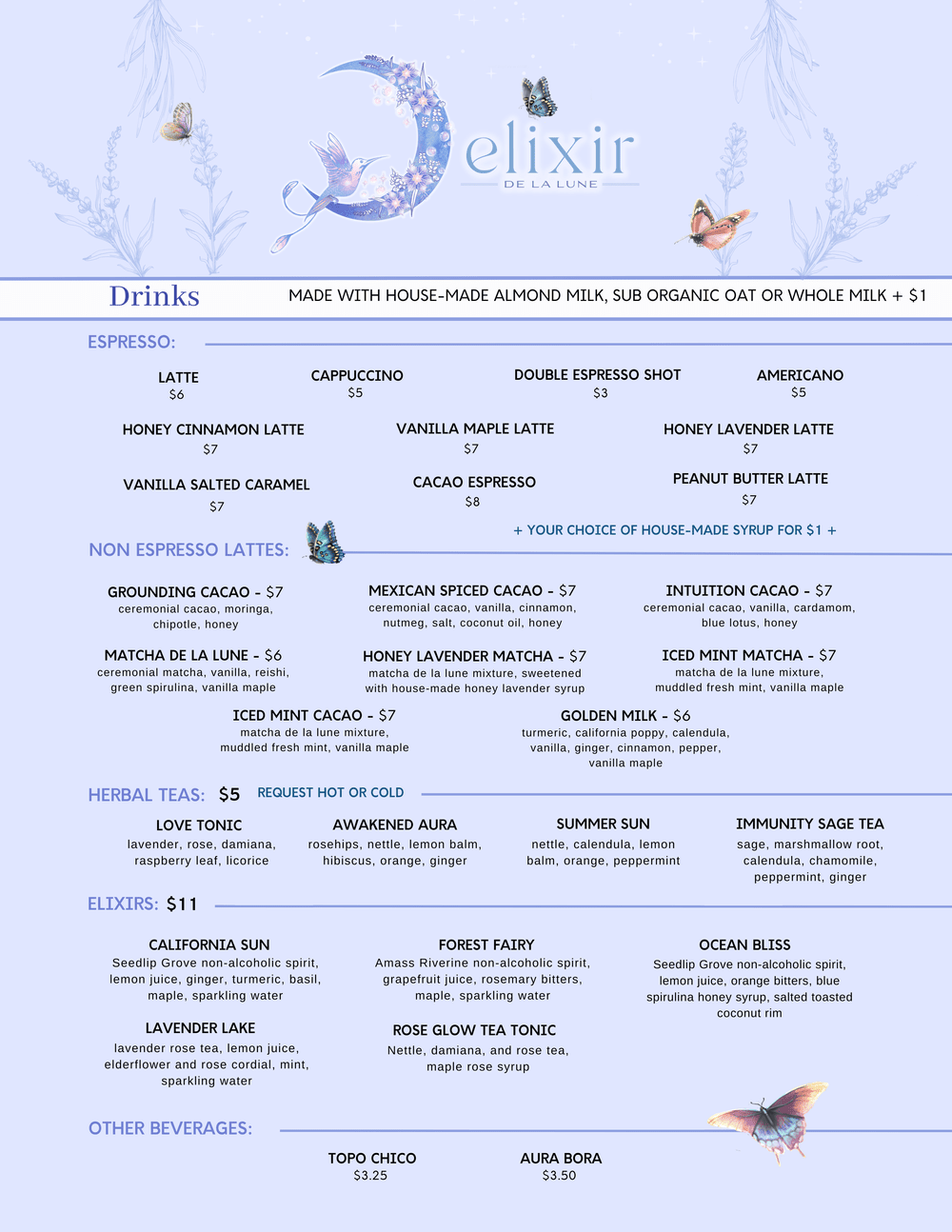 elixir
DE LA LUNE

Drinks

MADE WITH HOUSE-MADE ALMOND MILK, SUB ORGANIC OAT OR WHOLE MILK + $1

ESPRESSO:

LATTE
$6

CAPPUCCINO
$5

DOUBLE ESPRESSO SHOT
$3

AMERICANO
$5

HONEY CINNAMON LATTE
$7

VANILLA MAPLE LATTE
$7

HONEY LAVENDER LATTE
$7

VANILLA SALTED CARAMEL
$7

CACAO ESPRESSO
$8

PEANUT BUTTER LATTE
$7

+ YOUR CHOICE OF HOUSE-MADE SYRUP FOR $1 +

NON ESPRESSO LATTES:

GROUNDING CACAO - $7
ceremonial cacao, moringa, chipotle, honey

MEXICAN SPICED CACAO - $7
ceremonial cacao, vanilla, cinnamon, nutmeg, salt, coconut oil, honey

INTUITION CACAO - $7
ceremonial cacao, vanilla, cardamom, blue lotus, honey

MATCHA DE LA LUNE - $6
ceremonial matcha, vanilla, reishi, green spirulina, vanilla maple

HONEY LAVENDER MATCHA - $7
matcha de la lune mixture, sweetened with house-made honey lavender syrup

ICED MINT MATCHA - $7
matcha de la lune mixture, muddled fresh mint, vanilla maple

ICED MINT CACAO - $7
matcha de la lune mixture, muddled fresh mint, vanilla maple

GOLDEN MILK - $6
turmeric, california poppy, calendula, vanilla, ginger, cinnamon, pepper, vanilla maple

HERBAL TEAS: $5 REQUEST HOT OR COLD

LOVE TONIC
lavender, rose, damiana, raspberry leaf, licorice

AWAKENED AURA
rosehips, nettle, lemon balm, hibiscus, orange, ginger

SUMMER SUN
nettle, calendula, lemon balm, orange, peppermint

IMMUNITY SAGE TEA
sage, marshmallow root, calendula, chamomile, peppermint, ginger

ELIXIRS: $11

CALIFORNIA SUN
Seedlip Grove non-alcoholic spirit, lemon juice, ginger, turmeric, basil, maple, sparkling water

FOREST FAIRY
Amass Riverine non-alcoholic spirit, grapefruit juice, rosemary bitters, maple, sparkling water

OCEAN BLISS
Seedlip Grove non-alcoholic spirit, lemon juice, orange bitters, blue spirulina honey syrup, salted toasted coconut rim

LAVENDER LAKE
lavender rose tea, lemon juice, elderflower and rose cordial, mint, sparkling water

ROSE GLOW TEA TONIC
Nettle, damiana, and rose tea, maple rose syrup

OTHER BEVERAGES:

TOPO CHICO
$3.25

AURA BORA
$3.50